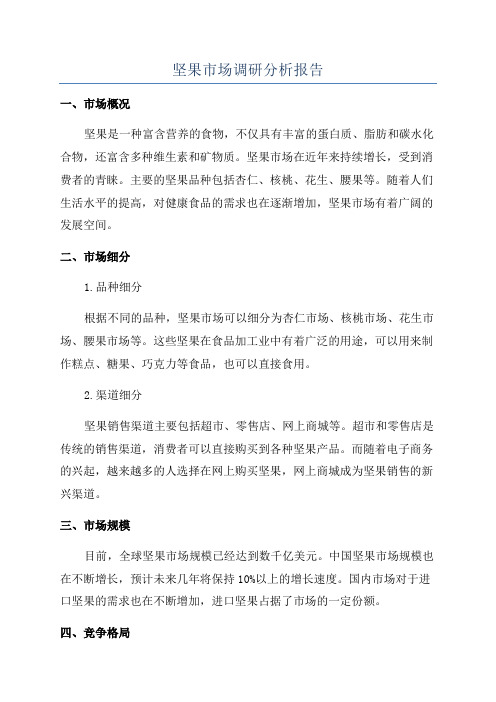 坚果市场调研分析报告

一、市场概况

坚果是一种富含营养的食物，不仅具有丰富的蛋白质、脂肪和碳水化合物，还富含多种维生素和矿物质。坚果市场在近年来持续增长，受到消费者的青睐。主要的坚果品种包括杏仁、核桃、花生、腰果等。随着人们生活水平的提高，对健康食品的需求也在逐渐增加，坚果市场有着广阔的发展空间。

二、市场细分

1.品种细分

根据不同的品种，坚果市场可以细分为杏仁市场、核桃市场、花生市场、腰果市场等。这些坚果在食品加工业中有着广泛的用途，可以用来制作糕点、糖果、巧克力等食品，也可以直接食用。

2.渠道细分

坚果销售渠道主要包括超市、零售店、网上商城等。超市和零售店是传统的销售渠道，消费者可以直接购买到各种坚果产品。而随着电子商务的兴起，越来越多的人选择在网上购买坚果，网上商城成为坚果销售的新兴渠道。

三、市场规模

目前，全球坚果市场规模已经达到数千亿美元。中国坚果市场规模也在不断增长，预计未来几年将保持10%以上的增长速度。国内市场对于进口坚果的需求也在不断增加，进口坚果占据了市场的一定份额。

四、竞争格局